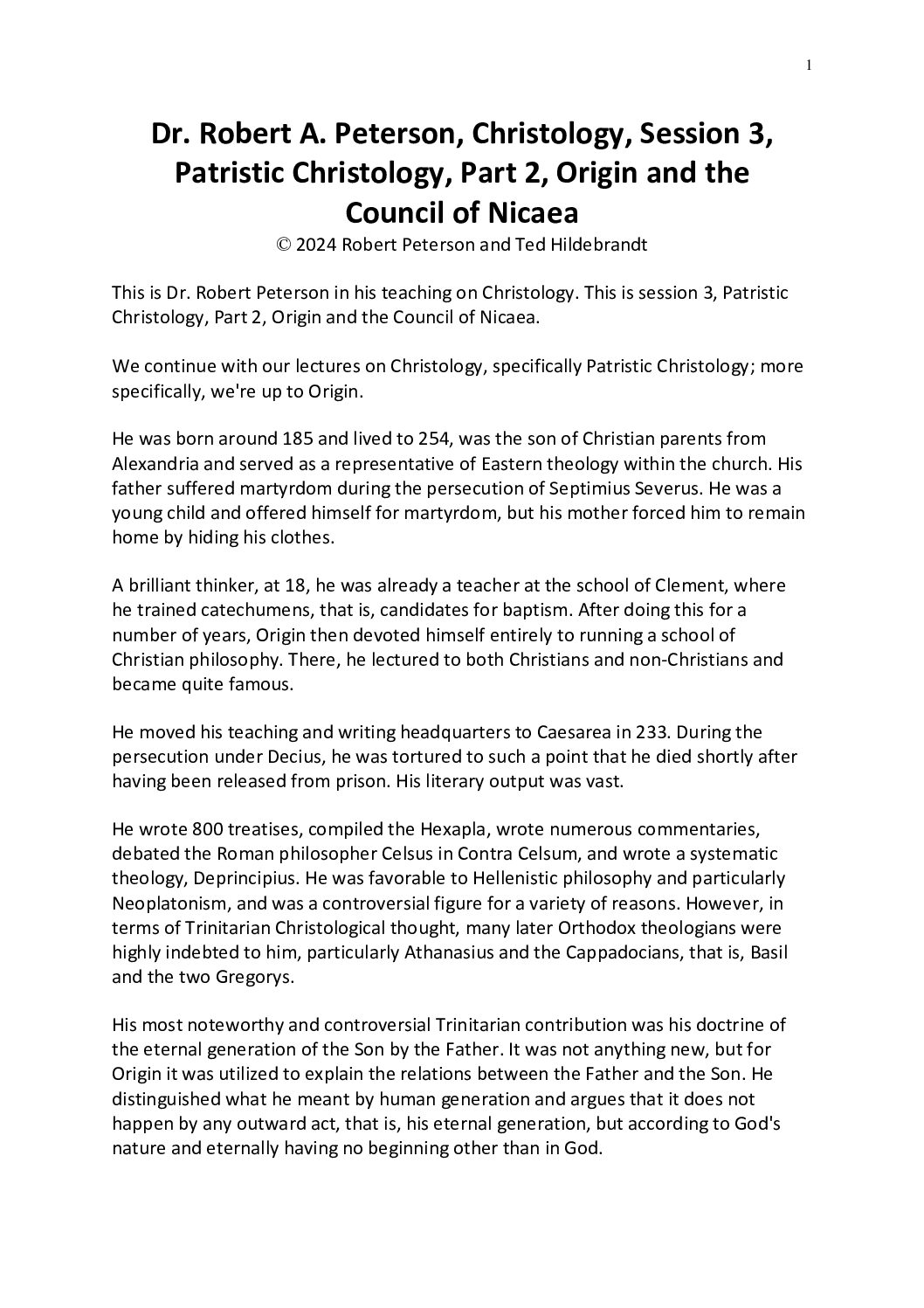 1

Dr. Robert A. Peterson, Christology, Session 3, Patristic Christology, Part 2, Origin and the Council of Nicaea
© 2024 Robert Peterson and Ted Hildebrandt

This is Dr. Robert Peterson in his teaching on Christology. This is session 3, Patristic Christology, Part 2, Origin and the Council of Nicaea.

We continue with our lectures on Christology, specifically Patristic Christology; more specifically, we're up to Origin.

He was born around 185 and lived to 254, was the son of Christian parents from Alexandria and served as a representative of Eastern theology within the church. His father suffered martyrdom during the persecution of Septimius Severus. He was a young child and offered himself for martyrdom, but his mother forced him to remain home by hiding his clothes.

A brilliant thinker, at 18, he was already a teacher at the school of Clement, where he trained catechumens, that is, candidates for baptism. After doing this for a number of years, Origin then devoted himself entirely to running a school of Christian philosophy. There, he lectured to both Christians and non-Christians and became quite famous.

He moved his teaching and writing headquarters to Caesarea in 233. During the persecution under Decius, he was tortured to such a point that he died shortly after having been released from prison. His literary output was vast.

He wrote 800 treatises, compiled the Hexapla, wrote numerous commentaries, debated the Roman philosopher Celsus in Contra Celsum, and wrote a systematic theology, Deprincipius. He was favorable to Hellenistic philosophy and particularly Neoplatonism, and was a controversial figure for a variety of reasons. However, in terms of Trinitarian Christological thought, many later Orthodox theologians were highly indebted to him, particularly Athanasius and the Cappadocians, that is, Basil and the two Gregorys.

His most noteworthy and controversial Trinitarian contribution was his doctrine of the eternal generation of the Son by the Father. It was not anything new, but for Origin it was utilized to explain the relations between the Father and the Son. He distinguished what he meant by human generation and argues that it does not happen by any outward act, that is, his eternal generation, but according to God's nature and eternally having no beginning other than in God.